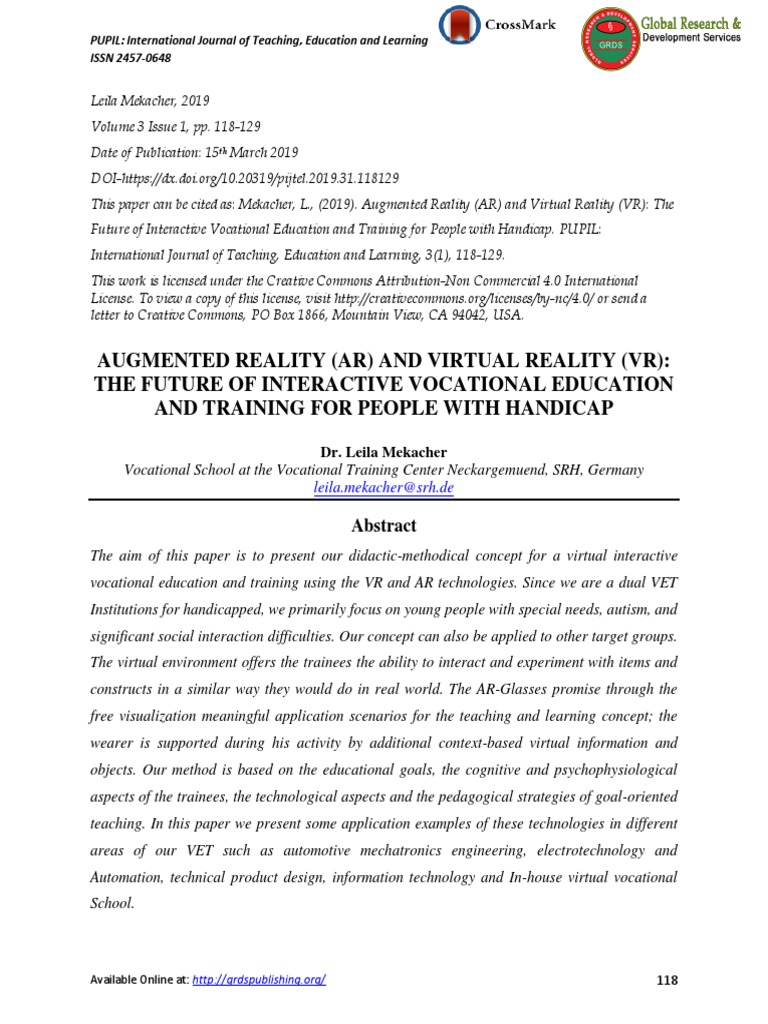 PUPIL: International Journal of Teaching, Education and Learning
ISSN 2457-0648

CrossMark

GRDS
Global Research & Development Services

Leila Mekacher, 2019
Volume 3 Issue 1, pp. 118-129
Date of Publication: 15th March 2019
DOI-https://dx.doi.org/10.20319/pijtel.2019.31.118129
This paper can be cited as: Mekacher, L., (2019). Augmented Reality (AR) and Virtual Reality (VR): The Future of Interactive Vocational Education and Training for People with Handicap. PUPIL: International Journal of Teaching, Education and Learning, 3(1), 118-129.
This work is licensed under the Creative Commons Attribution-Non Commercial 4.0 International License. To view a copy of this license, visit http://creativecommons.org/licenses/by-nc/4.0/ or send a letter to Creative Commons, PO Box 1866, Mountain View, CA 94042, USA.

AUGMENTED REALITY (AR) AND VIRTUAL REALITY (VR): THE FUTURE OF INTERACTIVE VOCATIONAL EDUCATION AND TRAINING FOR PEOPLE WITH HANDICAP

Dr. Leila Mekacher
Vocational School at the Vocational Training Center Neckargemuend, SRH, Germany
leila.mekacher@srh.de

Abstract

The aim of this paper is to present our didactic-methodical concept for a virtual interactive vocational education and training using the VR and AR technologies. Since we are a dual VET Institutions for handicapped, we primarily focus on young people with special needs, autism, and significant social interaction difficulties. Our concept can also be applied to other target groups. The virtual environment offers the trainees the ability to interact and experiment with items and constructs in a similar way they would do in real world. The AR-Glasses promise through the free visualization meaningful application scenarios for the teaching and learning concept; the wearer is supported during his activity by additional context-based virtual information and objects. Our method is based on the educational goals, the cognitive and psychophysiological aspects of the trainees, the technological aspects and the pedagogical strategies of goal-oriented teaching. In this paper we present some application examples of these technologies in different areas of our VET such as automotive mechatronics engineering, electrotechnology and Automation, technical product design, information technology and In-house virtual vocational School.

Available Online at: http://grdspublishing.org/

118